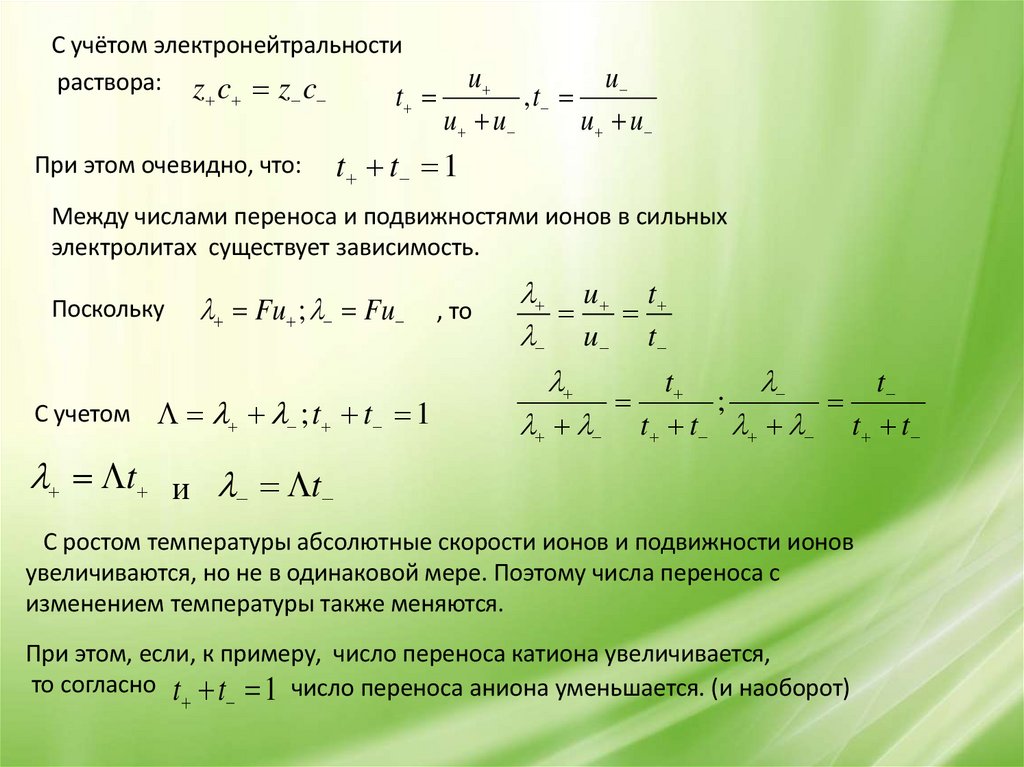 С учётом электронейтральности раствора: $z_+c_+ = z_-c_-$ $t_+ = \frac{u_+}{u_+ + u_-}, t_- = \frac{u_-}{u_+ + u_-}$

При этом очевидно, что: $t_+ + t_- = 1$

Между числами переноса и подвижностями ионов в сильных электролитах существует зависимость.

Поскольку $\lambda_+ = Fu_+; \lambda_- = Fu_-$ , то $\frac{\lambda_+}{\lambda_-} = \frac{u_+}{u_-} = \frac{t_+}{t_-}$

С учетом $\Lambda = \lambda_+ + \lambda_-; t_+ + t_- = 1$ $\frac{\lambda_+}{\lambda_+ + \lambda_-} = \frac{t_+}{t_+ + t_-}; \frac{\lambda_-}{\lambda_+ + \lambda_-} = \frac{t_-}{t_+ + t_-}$

$\lambda_+ = \Lambda t_+$ и $\lambda_- = \Lambda t_-$

С ростом температуры абсолютные скорости ионов и подвижности ионов увеличиваются, но не в одинаковой мере. Поэтому числа переноса с изменением температуры также меняются.

При этом, если, к примеру, число переноса катиона увеличивается, то согласно $t_+ + t_- = 1$ число переноса аниона уменьшается. (и наоборот)